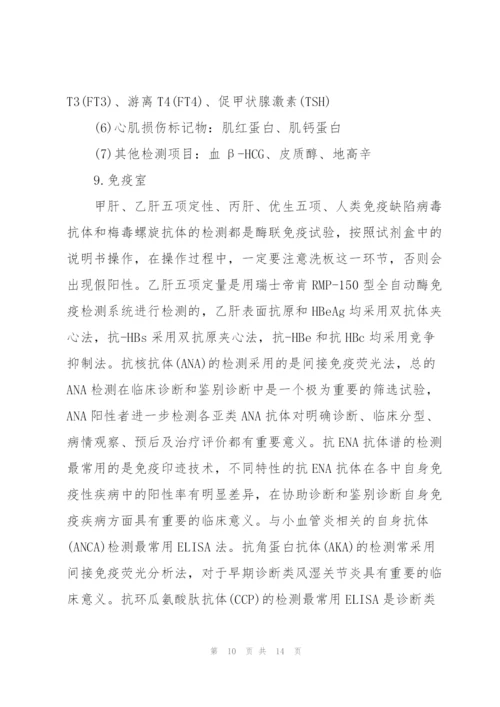 T3(FT3)、游离 T4(FT4)、促甲状腺激素(TSH)

(6)心肌损伤标记物：肌红蛋白、肌钙蛋白

(7)其他检测项目：血 β-HCG、皮质醇、地高辛

9.免疫室

甲肝、乙肝五项定性、丙肝、优生五项、人类免疫缺陷病毒抗体和梅毒螺旋抗体的检测都是酶联免疫试验，按照试剂盒中的说明书操作，在操作过程中，一定要注意洗板这一环节，否则会出现假阳性。乙肝五项定量是用瑞士帝肯 RMP-150 型全自动酶免疫检测系统进行检测的，乙肝表面抗原和 HBeAg 均采用双抗体夹心法，抗-HBs 采用双抗原夹心法，抗-HBe 和抗 HBc 均采用竞争抑制法。抗核抗体(ANA)的检测采用的是间接免疫荧光法，总的 ANA 检测在临床诊断和鉴别诊断中是一个极为重要的筛选试验，ANA 阳性者进一步检测各亚类 ANA 抗体对明确诊断、临床分型、病情观察、预后及治疗评价都有重要意义。抗 ENA 抗体谱的检测最常用的是免疫印迹技术，不同特性的抗 ENA 抗体在各中自身免疫性疾病中的阳性率有明显差异，在协助诊断和鉴别诊断自身免疫疾病方面具有重要的临床意义。与小血管炎相关的自身抗体(ANCA)检测最常用 ELISA 法。抗角蛋白抗体(AKA)的检测常采用间接免疫荧光分析法，对于早期诊断类风湿关节炎具有重要的临床意义。抗环瓜氨酸肽抗体(CCP)的检测最常用 ELISA 是诊断类

第 10 页 共 14 页